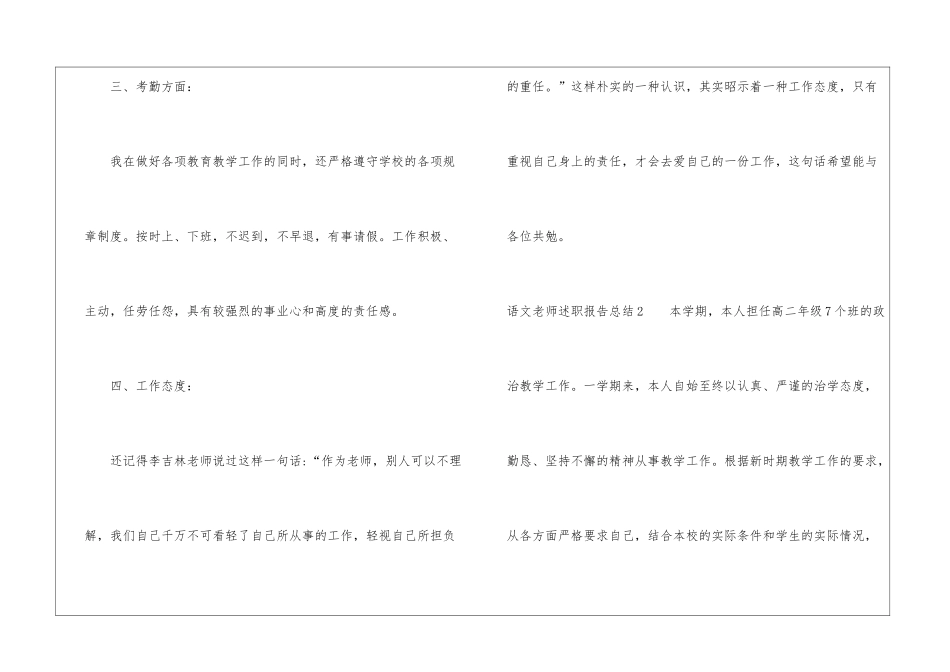 三、考勤方面：

我在做好各项教育教学工作的同时，还严格遵守学校的各项规章制度。按时上、下班，不迟到，不早退，有事请假。工作积极、主动，任劳任怨，具有较强烈的事业心和高度的责任感。

四、工作态度：

还记得李吉林老师说过这样一句话：“作为老师，别人可以不理解，我们自己千万不可看轻了自己所从事的工作，轻视自己所担负的重任。”这样朴实的一种认识，其实昭示着一种工作态度，只有重视自己身上的责任，才会去爱自己的一份工作，这句话希望能与各位共勉。

语文老师述职报告总结2 本学期，本人担任高二年级7个班的政治教学工作。一学期来，本人自始至终以认真、严谨的治学态度，勤恳、坚持不懈的精神从事教学工作。根据新时期教学工作的要求，从各方面严格要求自己，结合本校的实际条件和学生的实际情况，